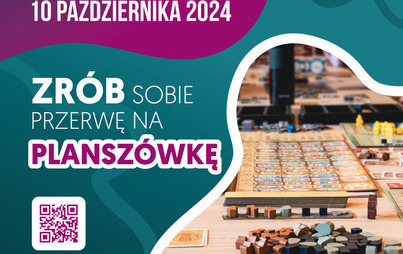 10 PAZDZIERNIKA 2024

ZRÓB SOBIE PRZERWĘ NA PLANSZÓWKĘ